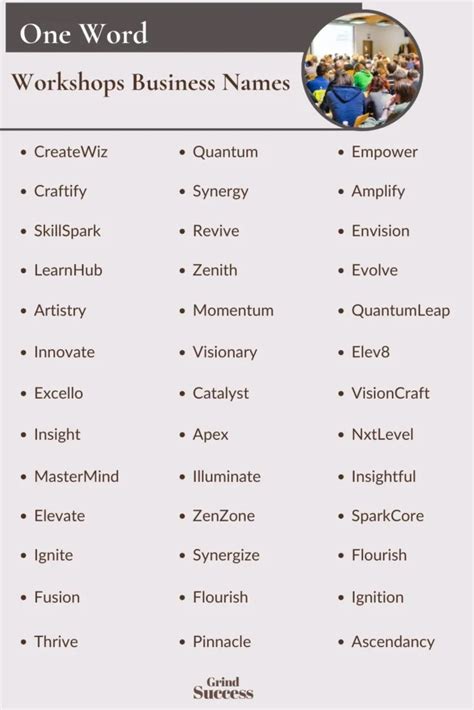 One Word

Workshops Business Names

- CreateWiz
- Craftify
- SkillSpark
- LearnHub
- Artistry
- Innovate
- Excello
- Insight
- MasterMind
- Elevate
- Ignite
- Fusion
- Thrive

- Quantum
- Synergy
- Revive
- Zenith
- Momentum
- Visionary
- Catalyst
- Apex
- Illuminate
- ZenZone
- Synergize
- Flourish
- Pinnacle

- Empower
- Amplify
- Envision
- Evolve
- QuantumLeap
- Elev8
- VisionCraft
- NxtLevel
- Insightful
- SparkCore
- Flourish
- Ignition
- Ascendancy

Grind Success